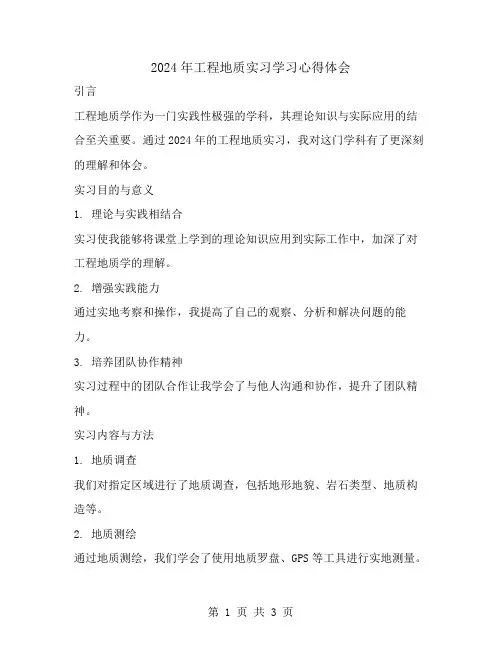 2024年工程地质实习学习心得体会

引言

工程地质学作为一门实践性极强的学科，其理论知识与实际应用的结合至关重要。通过2024年的工程地质实习，我对这门学科有了更深刻的理解和体会。

实习目的与意义

1. 理论与实践相结合

实习使我能够将课堂上学到的理论知识应用到实际工作中，加深了对工程地质学的理解。

2. 增强实践能力

通过实地考察和操作，我提高了自己的观察、分析和解决问题的能力。

3. 培养团队协作精神

实习过程中的团队合作让我学会了与他人沟通和协作，提升了团队精神。

实习内容与方法

1. 地质调查

我们对指定区域进行了地质调查，包括地形地貌、岩石类型、地质构造等。

2. 地质测绘

通过地质测绘，我们学会了使用地质罗盘、GPS等工具进行实地测量。

第 1 页 共 3 页